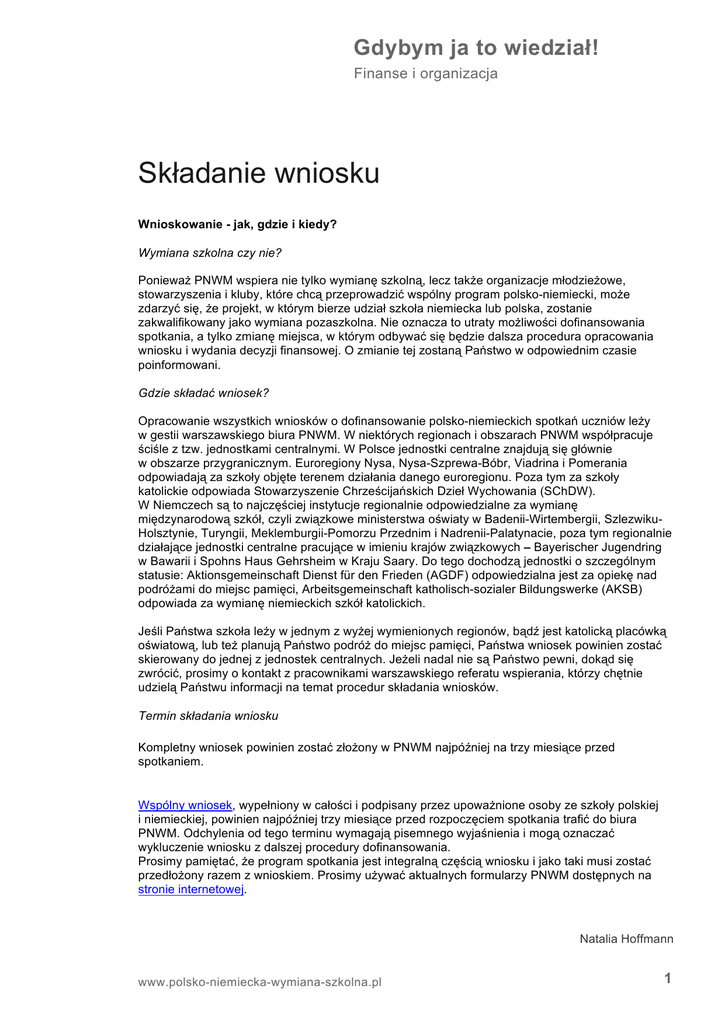 Gdybym ja to wiedział!
Finanse i organizacja

Składanie wniosku

Wnioskowanie - jak, gdzie i kiedy?

Wymiana szkolna czy nie?

Ponieważ PNWM wspiera nie tylko wymianę szkolną, lecz także organizacje młodzieżowe, stowarzyszenia i kluby, które chcą przeprowadzić wspólny program polsko-niemiecki, może zdarzyć się, że projekt, w którym bierze udział szkoła niemiecka lub polska, zostanie zakwalifikowany jako wymiana pozaszkolna. Nie oznacza to utraty możliwości dofinansowania spotkania, a tylko zmianę miejsca, w którym odbywać się będzie dalsza procedura opracowania wniosku i wydania decyzji finansowej. O zmianie tej zostaną Państwo w odpowiednim czasie poinformowani.

Gdzie składać wniosek?

Opracowanie wszystkich wniosków o dofinansowanie polsko-niemieckich spotkań uczniów leży w gestii warszawskiego biura PNWM. W niektórych regionach i obszarach PNWM współpracuje ściśle z tzw. jednostkami centralnymi. W Polsce jednostki centralne znajdują się głównie w obszarze przygranicznym. Euroregiony Nysa, Nysa-Szprewa-Bóbr, Viadrina i Pomerania odpowiadają za szkoły objęte terenem działania danego euroregionu. Poza tym za szkoły katolickie odpowiada Stowarzyszenie Chrześcijańskich Dzieł Wychowania (SChDW).
W Niemczech są to najczęściej instytucje regionalnie odpowiedzialne za wymianę międzynarodową szkół, czyli związkowe ministerstwa oświaty w Badenii-Wirtembergii, Szlezwiku-Holsztynie, Turyngii, Meklemburgii-Pomorzu Przednim i Nadrenii-Palatynacie, poza tym regionalnie działające jednostki centralne pracujące w imieniu krajów związkowych – Bayerischer Jugendring w Bawarii i Spohns Haus Gehrsheim w Kraju Saary. Do tego dochodzą jednostki o szczególnym statusie: Aktionsgemeinschaft Dienst für den Frieden (AGDF) odpowiedzialna jest za opiekę nad podróżami do miejsc pamięci, Arbeitsgemeinschaft katholisch-sozialer Bildungswerke (AKSB) odpowiada za wymianę niemieckich szkół katolickich.

Jeśli Państwa szkoła leży w jednym z wyżej wymienionych regionów, bądź jest katolicką placówką oświatową, lub też planują Państwo podróż do miejsc pamięci, Państwa wniosek powinien zostać skierowany do jednej z jednostek centralnych. Jeżeli nadal nie są Państwo pewni, dokąd się zwrócić, prosimy o kontakt z pracownikami warszawskiego referatu wspierania, którzy chętnie udzielą Państwu informacji na temat procedur składania wniosków.

Termin składania wniosku

Kompletny wniosek powinien zostać złożony w PNWM najpóźniej na trzy miesiące przed spotkaniem.

Wspólny wniosek, wypełniony w całości i podpisany przez upoważnione osoby ze szkoły polskiej i niemieckiej, powinien najpóźniej trzy miesiące przed rozpoczęciem spotkania trafić do biura PNWM. Odchylenia od tego terminu wymagają pisemnego wyjaśnienia i mogą oznaczać wykluczenie wniosku z dalszej procedury dofinansowania.
Prosimy pamiętać, że program spotkania jest integralną częścią wniosku i jako taki musi zostać przedłożony razem z wnioskiem. Prosimy używać aktualnych formularzy PNWM dostępnych na stronie internetowej.

Natalia Hoffmann

www.polsko-niemiecka-wymiana-szkolna.pl
1